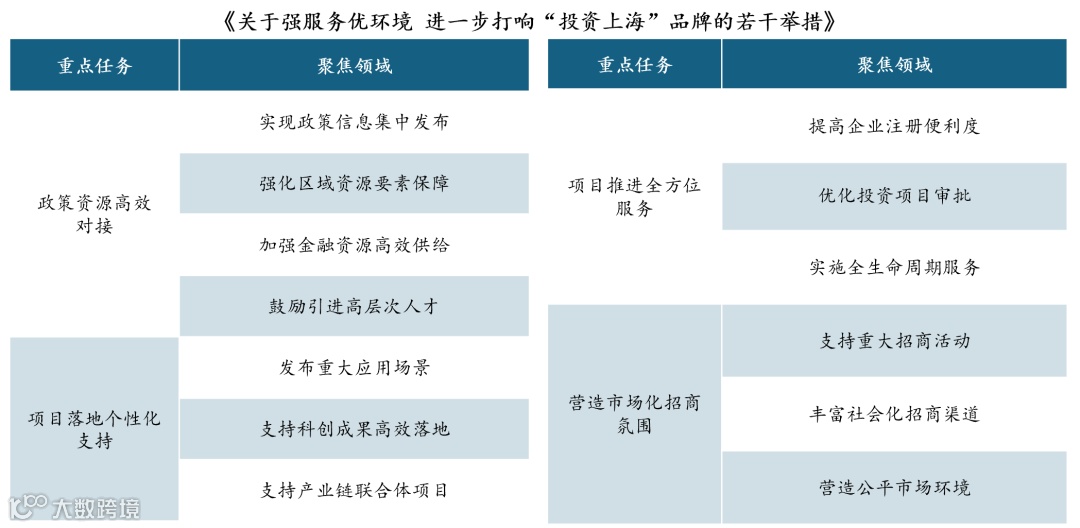 《关于强服务优环境 进一步打响“投资上海”品牌的若干举措》

| 重点任务 | 聚焦领域 |
|---|---|
| 政策资源高效对接 | 实现政策信息集中发布 |
| | 强化区域资源要素保障 |
| | 加强金融资源高效供给 |
| | 鼓励引进高层次人才 |
| 项目落地个性化支持 | 发布重大应用场景 |
| | 支持科创成果高效落地 |
| | 支持产业链联合体项目 |

| 重点任务 | 聚焦领域 |
|---|---|
| 项目推进全方位服务 | 提高企业注册便利度 |
| | 优化投资项目审批 |
| | 实施全生命周期服务 |
| 营造市场化招商氛围 | 支持重大招商活动 |
| | 丰富社会化招商渠道 |
| | 营造公平市场环境 |

大数跨境